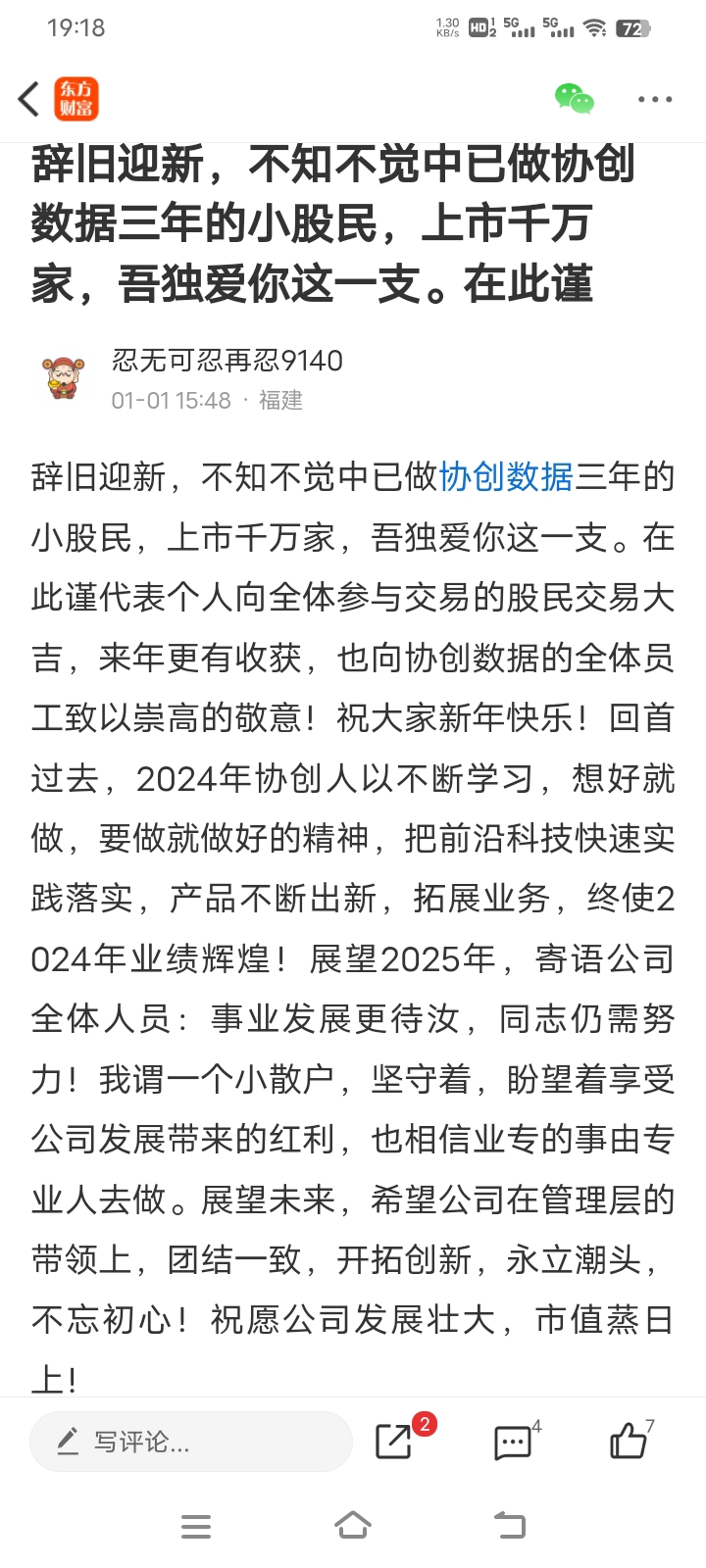 19:18 1.30 KB/s HD 2 5G 5G 72

东方财富

辞旧迎新，不知不觉中已做协创数据三年的小股民，上市千万家，吾独爱你这一支。在此谨

忍无可忍再忍9140
01-01 15:48 · 福建

辞旧迎新，不知不觉中已做协创数据三年的小股民，上市千万家，吾独爱你这一支。在此谨代表个人向全体参与交易的股民交易大吉，来年更有收获，也向协创数据的全体员工致以崇高的敬意！祝大家新年快乐！回首过去，2024年协创人以不断学习，想好就做，要做就做好的精神，把前沿科技快速实践落实，产品不断出新，拓展业务，终使2024年业绩辉煌！展望2025年，寄语公司全体人员：事业发展更待汝，同志仍需努力！我谓一个小散户，坚守着，盼望着享受公司发展带来的红利，也相信业专的事由专业人去做。展望未来，希望公司在管理层的带领上，团结一致，开拓创新，永立潮头，不忘初心！祝愿公司发展壮大，市值蒸日上！

写评论... 2 4 7